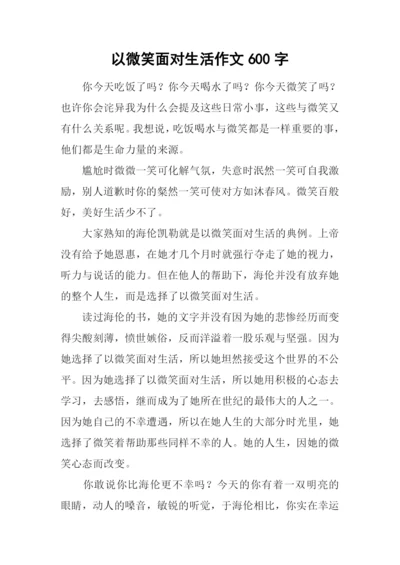 以微笑面对生活作文 600 字

你今天吃饭了吗？你今天喝水了吗？你今天微笑了吗？也许你会诧异我为什么会提及这些日常小事，这些与微笑又有什么关系呢。我想说，吃饭喝水与微笑都是一样重要的事，他们都是生命力量的来源。

尴尬时微微一笑可化解气氛，失意时泯然一笑可自我激励，别人道歉时你的粲然一笑可使对方如沐春风。微笑百般好，美好生活少不了。

大家熟知的海伦凯勒就是以微笑面对生活的典例。上帝没有给予她恩惠，在她才几个月时就强行夺走了她的视力，听力与说话的能力。但在他人的帮助下，海伦并没有放弃她的整个人生，而是选择了以微笑面对生活。

读过海伦的书，她的文字并没有因为她的悲惨经历而变得尖酸刻薄，愤世嫉俗，反而洋溢着一股乐观与坚强。因为她选择了以微笑面对生活，所以她坦然接受这个世界的不公平。因为她选择了以微笑面对生活，所以她用积极的心态去学习，去感悟，继而成为了她所在世纪的最伟大的人之一。因为她自己的不幸遭遇，所以在她人生的大部分时光里，她选择了微笑着帮助那些同样不幸的人。她的人生，因她的微笑心态而改变。

你敢说你比海伦更不幸吗？今天的你有着一双明亮的眼睛，动人的嗓音，敏锐的听觉，于海伦相比，你实在幸运